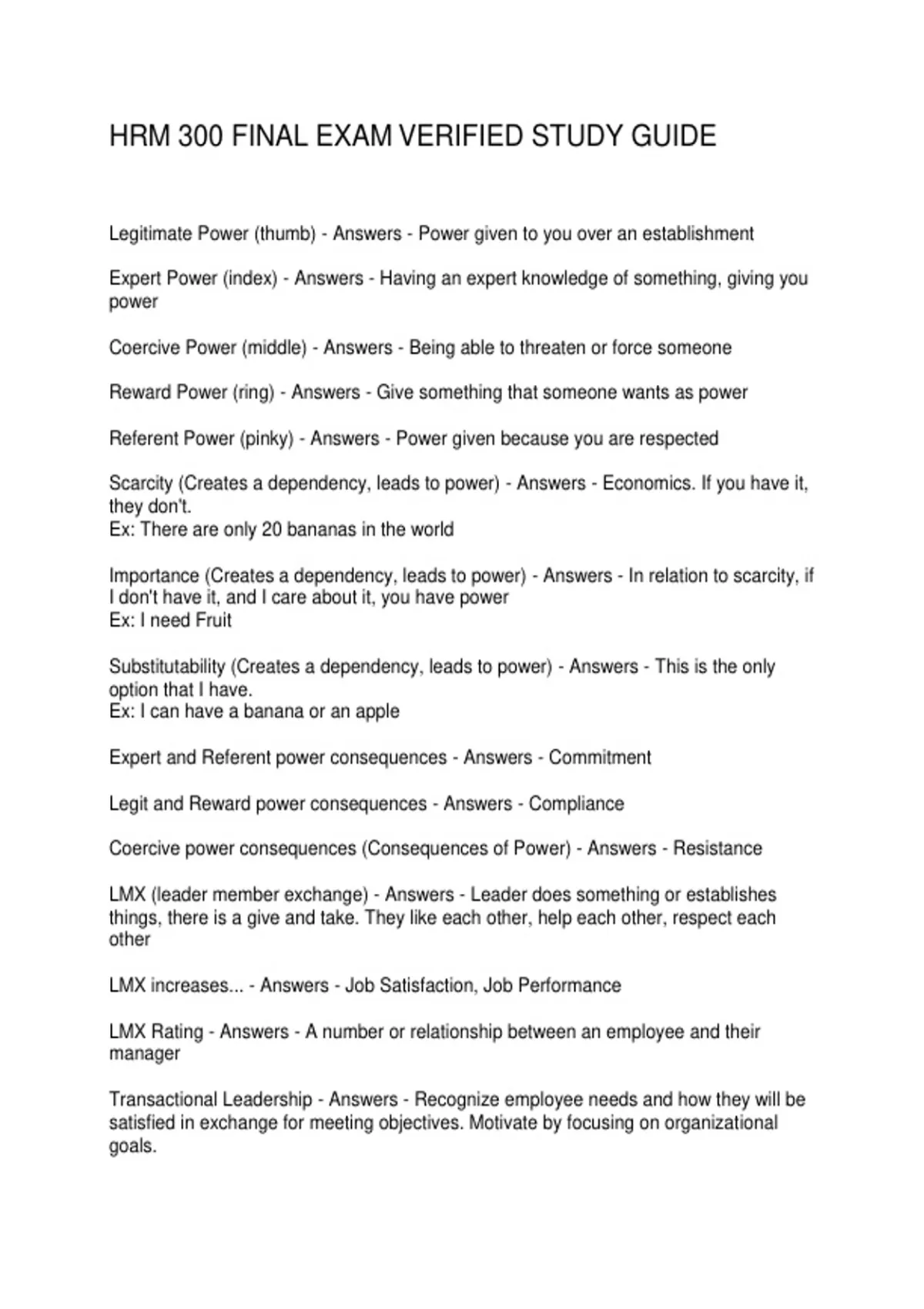 HRM 300 FINAL EXAM VERIFIED STUDY GUIDE

Legitimate Power (thumb) - Answers - Power given to you over an establishment

Expert Power (index) - Answers - Having an expert knowledge of something, giving you power

Coercive Power (middle) - Answers - Being able to threaten or force someone

Reward Power (ring) - Answers - Give something that someone wants as power

Referent Power (pinky) - Answers - Power given because you are respected

Scarcity (Creates a dependency, leads to power) - Answers - Economics. If you have it, they don't.
Ex: There are only 20 bananas in the world

Importance (Creates a dependency, leads to power) - Answers - In relation to scarcity, if I don't have it, and I care about it, you have power
Ex: I need Fruit

Substitutability (Creates a dependency, leads to power) - Answers - This is the only option that I have.
Ex: I can have a banana or an apple

Expert and Referent power consequences - Answers - Commitment

Legit and Reward power consequences - Answers - Compliance

Coercive power consequences (Consequences of Power) - Answers - Resistance

LMX (leader member exchange) - Answers - Leader does something or establishes things, there is a give and take. They like each other, help each other, respect each other

LMX increases... - Answers - Job Satisfaction, Job Performance

LMX Rating - Answers - A number or relationship between an employee and their manager

Transactional Leadership - Answers - Recognize employee needs and how they will be satisfied in exchange for meeting objectives. Motivate by focusing on organizational goals.